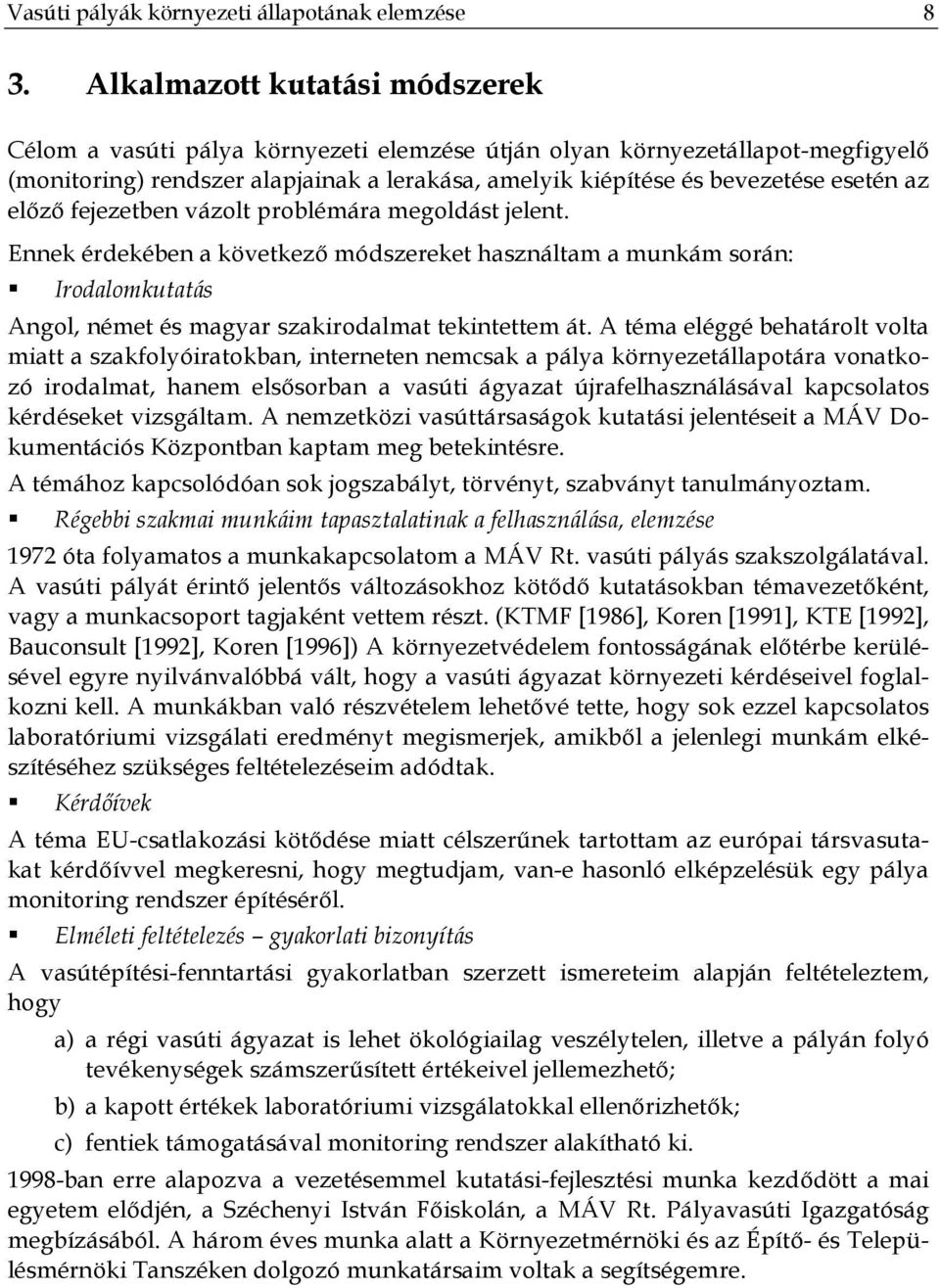 Vasúti pályák környezeti állapotának elemzése 8

3. Alkalmazott kutatási módszerek

Célom a vasúti pálya környezeti elemzése útján olyan környezetállapot-megfigyelő (monitoring) rendszer alapjainak a lerakása, amelyik kiépítése és bevezetése esetén az előző fejezetben vázolt problémára megoldást jelent.

Ennek érdekében a következő módszereket használtam a munkám során:

▪ Irodalomkutatás

Angol, német és magyar szakirodalmat tekintettem át. A téma eléggé behatárolt volta miatt a szakfolyóiratokban, interneten nemcsak a pálya környezetállapotára vonatkozó irodalmat, hanem elsősorban a vasúti ágyazat újrafelhasználásával kapcsolatos kérdéseket vizsgáltam. A nemzetközi vasúttársaságok kutatási jelentéseit a MÁV Dokumentációs Központban kaptam meg betekintésre.

A témához kapcsolódóan sok jogszabályt, törvényt, szabványt tanulmányoztam.

▪ Régebbi szakmai munkáim tapasztalatinak a felhasználása, elemzése

1972 óta folyamatos a munkakapcsolatom a MÁV Rt. vasúti pályás szakszolgálatával. A vasúti pályát érintő jelentős változásokhoz kötődő kutatásokban témavezetőként, vagy a munkacsoport tagjaként vettem részt. (KTMF [1986], Koren [1991], KTE [1992], Bauconsult [1992], Koren [1996]) A környezetvédelem fontosságának előtérbe kerülésével egyre nyilvánvalóbbá vált, hogy a vasúti ágyazat környezeti kérdéseivel foglalkozni kell. A munkákban való részvételem lehetővé tette, hogy sok ezzel kapcsolatos laboratóriumi vizsgálati eredményt megismerjek, amikből a jelenlegi munkám elkészítéséhez szükséges feltételezéseim adódtak.

▪ Kérdőívek

A téma EU-csatlakozási kötődése miatt célszerűnek tartottam az európai társvasutakat kérdőívvel megkeresni, hogy megtudjam, van-e hasonló elképzelésük egy pálya monitoring rendszer építéséről.

▪ Elméleti feltételezés – gyakorlati bizonyítás

A vasútépítési-fenntartási gyakorlatban szerzett ismereteim alapján feltételeztem, hogy

a) a régi vasúti ágyazat is lehet ökológiailag veszélytelen, illetve a pályán folyó tevékenységek számszerűsített értékeivel jellemezhető;

b) a kapott értékek laboratóriumi vizsgálatokkal ellenőrizhetők;

c) fentiek támogatásával monitoring rendszer alakítható ki.

1998-ban erre alapozva a vezetésemmel kutatási-fejlesztési munka kezdődött a mai egyetem elődjén, a Széchenyi István Főiskolán, a MÁV Rt. Pályavasúti Igazgatóság megbízásából. A három éves munka alatt a Környezetmérnöki és az Építő- és Településmérnöki Tanszéken dolgozó munkatársaim voltak a segítségemre.